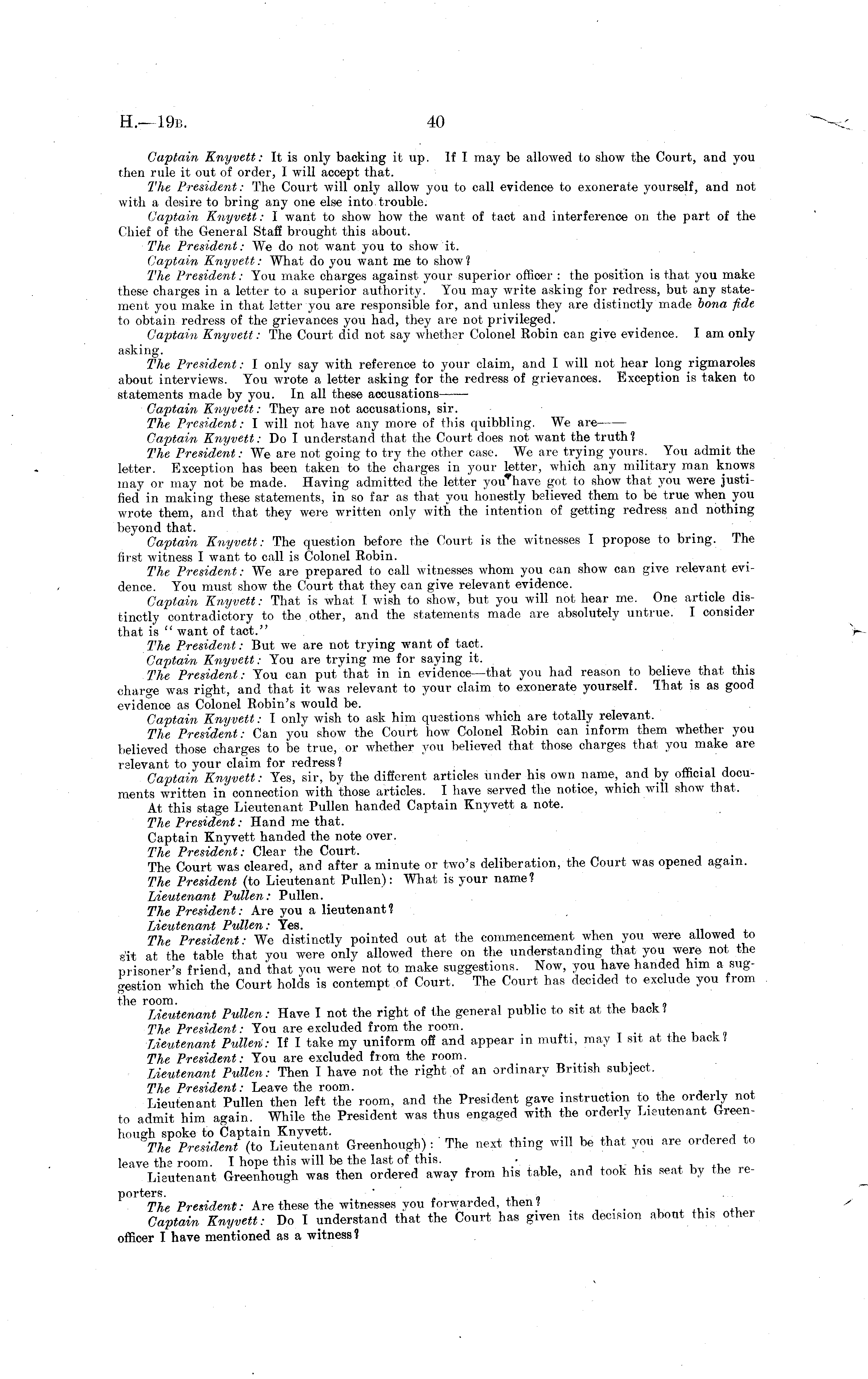 H.—19B. 40

Captain Knyvett: It is only backing it up. If I may be allowed to show the Court, and you then rule it out of order, I will accept that.

The President: The Court will only allow you to call evidence to exonerate yourself, and not with a desire to bring any one else into trouble.

Captain Knyvett: I want to show how the want of tact and interference on the part of the Chief of the General Staff brought this about.

The President: We do not want you to show it.

Captain Knyvett: What do you want me to show?

The President: You make charges against your superior officer: the position is that you make these charges in a letter to a superior authority. You may write asking for redress, but any statement you make in that letter you are responsible for, and unless they are distinctly made bona fide to obtain redress of the grievances you had, they are not privileged.

Captain Knyvett: The Court did not say whether Colonel Robin can give evidence. I am only asking.

The President: I only say with reference to your claim, and I will not hear long rigmaroles about interviews. You wrote a letter asking for the redress of grievances. Exception is taken to statements made by you. In all these accusations——

Captain Knyvett: They are not accusations, sir.

The President: I will not have any more of this quibbling. We are——

Captain Knyvett: Do I understand that the Court does not want the truth?

The President: We are not going to try the other case. We are trying yours. You admit the letter. Exception has been taken to the charges in your letter, which any military man knows may or may not be made. Having admitted the letter you have got to show that you were justified in making these statements, in so far as that you honestly believed them to be true when you wrote them, and that they were written only with the intention of getting redress and nothing beyond that.

Captain Knyvett: The question before the Court is the witnesses I propose to bring. The first witness I want to call is Colonel Robin.

The President: We are prepared to call witnesses whom you can show can give relevant evidence. You must show the Court that they can give relevant evidence.

Captain Knyvett: That is what I wish to show, but you will not hear me. One article distinctly contradictory to the other, and the statements made are absolutely untrue. I consider that is "want of tact."

The President: But we are not trying want of tact.

Captain Knyvett: You are trying me for saying it.

The President: You can put that in in evidence—that you had reason to believe that this charge was right, and that it was relevant to your claim to exonerate yourself. That is as good evidence as Colonel Robin's would be.

Captain Knyvett: I only wish to ask him questions which are totally relevant.

The President: Can you show the Court how Colonel Robin can inform them whether you believed those charges to be true, or whether you believed that those charges that you make are relevant to your claim for redress?

Captain Knyvett: Yes, sir, by the different articles under his own name, and by official documents written in connection with those articles. I have served the notice, which will show that.

At this stage Lieutenant Pullen handed Captain Knyvett a note.

The President: Hand me that.

Captain Knyvett handed the note over.

The President: Clear the Court.

The Court was cleared, and after a minute or two's deliberation, the Court was opened again.

The President (to Lieutenant Pullen): What is your name?

Lieutenant Pullen: Pullen.

The President: Are you a lieutenant?

Lieutenant Pullen: Yes.

The President: We distinctly pointed out at the commencement when you were allowed to sit at the table that you were only allowed there on the understanding that you were not the prisoner's friend, and that you were not to make suggestions. Now, you have handed him a suggestion which the Court holds is contempt of Court. The Court has decided to exclude you from the room.

Lieutenant Pullen: Have I not the right of the general public to sit at the back?

The President: You are excluded from the room.

Lieutenant Pullen: If I take my uniform off and appear in mufti, may I sit at the back?

The President: You are excluded from the room.

Lieutenant Pullen: Then I have not the right of an ordinary British subject.

The President: Leave the room.

Lieutenant Pullen then left the room, and the President gave instruction to the orderly not to admit him again. While the President was thus engaged with the orderly Lieutenant Greenhough spoke to Captain Knyvett.

The President (to Lieutenant Greenhough): The next thing will be that you are ordered to leave the room. I hope this will be the last of this.

Lieutenant Greenhough was then ordered away from his table, and took his seat by the reporters.

The President: Are these the witnesses you forwarded, then?

Captain Knyvett: Do I understand that the Court has given its decision about this other officer I have mentioned as a witness?